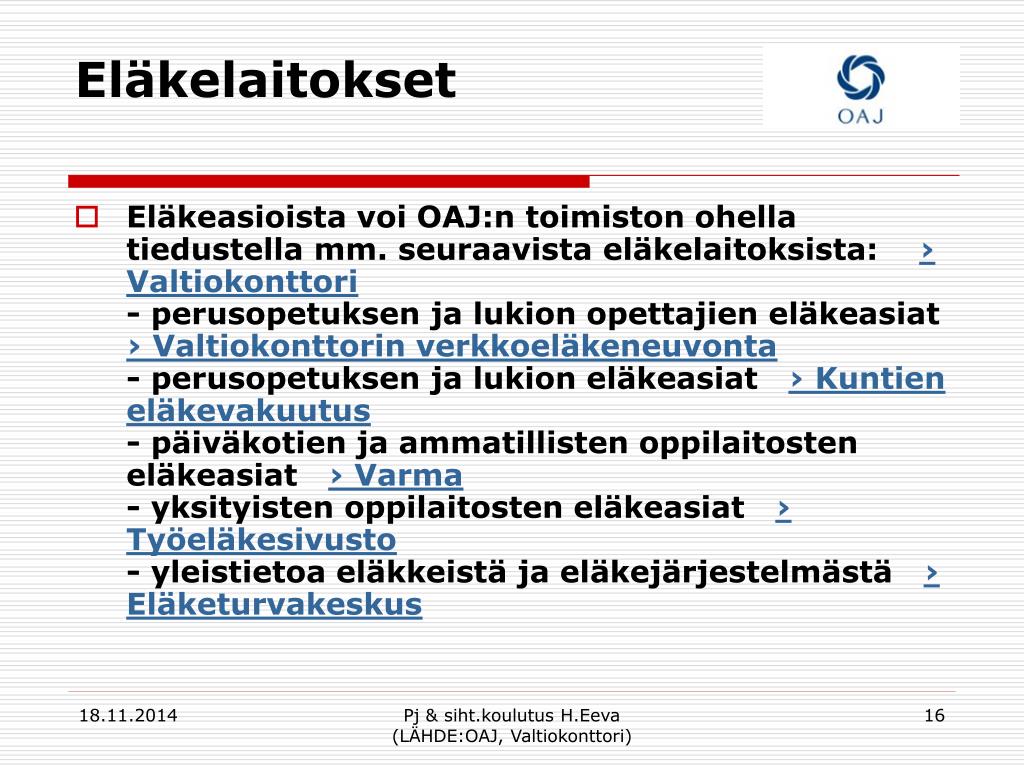 Eläkelaitokset

OAJ

Eläkeasioista voi OAJ:n toimiston ohella tiedustella mm. seuraavista eläkelaitoksista: › Valtiokonttori
- perusopetuksen ja lukion opettajien eläkeasiat › Valtiokonttorin verkkoeläkeneuvonta
- perusopetuksen ja lukion eläkeasiat › Kuntien eläkevakuutus
- päiväkotien ja ammatillisten oppilaitosten eläkeasiat › Varma
- yksityisten oppilaitosten eläkeasiat › Työeläkesivusto
- yleistietoa eläkkeistä ja eläkejärjestelmästä › Eläketurvakeskus

18.11.2014

Pj & siht.koulutus H.Eeva
(LÄHDE:OAJ, Valtiokonttori)

16